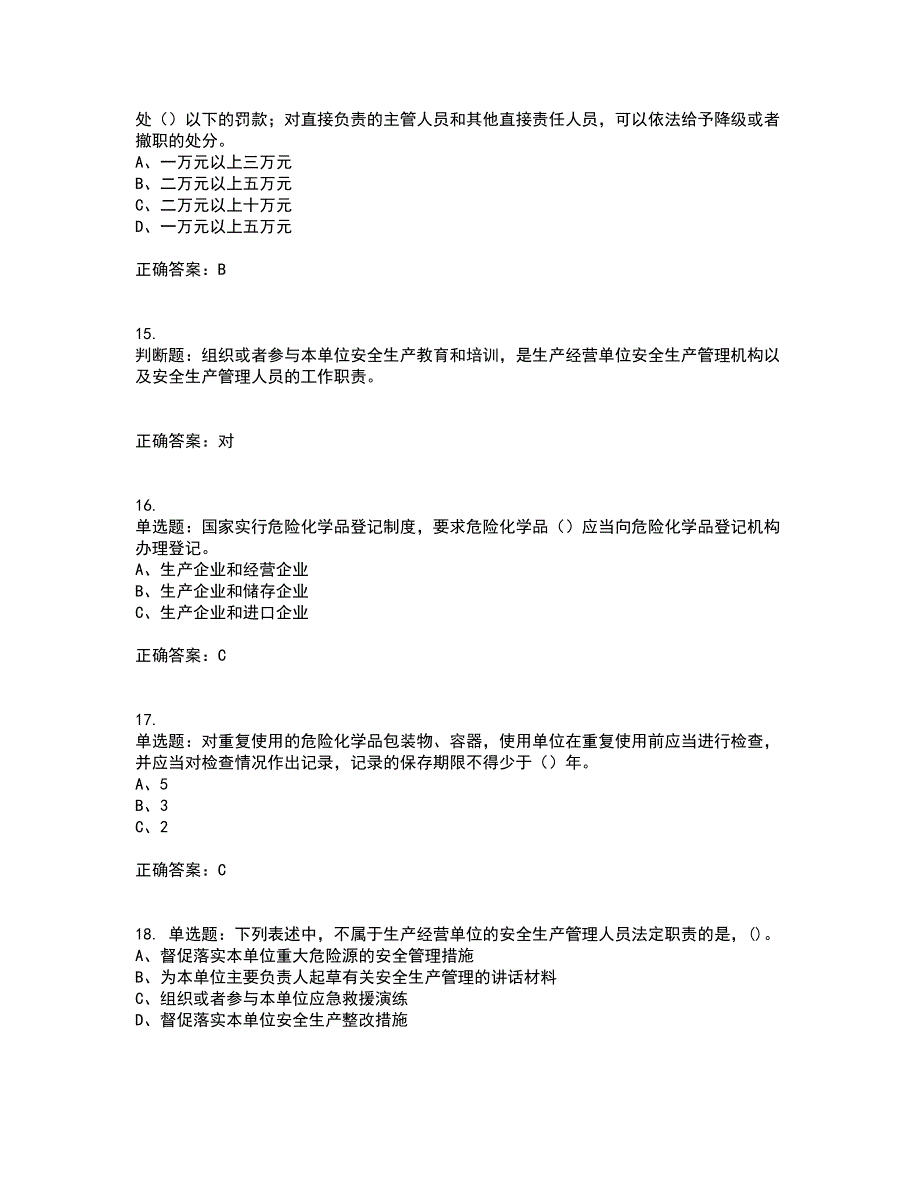 处（）以下的罚款；对直接负责的主管人员和其他直接责任人员，可以依法给予降级或者撤职的处分。
A、一万元以上三万元
B、二万元以上五万元
C、二万元以上十万元
D、一万元以上五万元

正确答案：B

15.
判断题：组织或者参与本单位安全生产教育和培训，是生产经营单位安全生产管理机构以及安全生产管理人员的工作职责。

正确答案：对

16.
单选题：国家实行危险化学品登记制度，要求危险化学品（）应当向危险化学品登记机构办理登记。
A、生产企业和经营企业
B、生产企业和储存企业
C、生产企业和进口企业

正确答案：C

17.
单选题：对重复使用的危险化学品包装物、容器，使用单位在重复使用前应当进行检查，并应当对检查情况作出记录，记录的保存期限不得少于（）年。
A、5
B、3
C、2

正确答案：C

18. 单选题：下列表述中，不属于生产经营单位的安全生产管理人员法定职责的是，()。
A、督促落实本单位重大危险源的安全管理措施
B、为本单位主要负责人起草有关安全生产管理的讲话材料
C、组织或者参与本单位应急救援演练
D、督促落实本单位安全生产整改措施